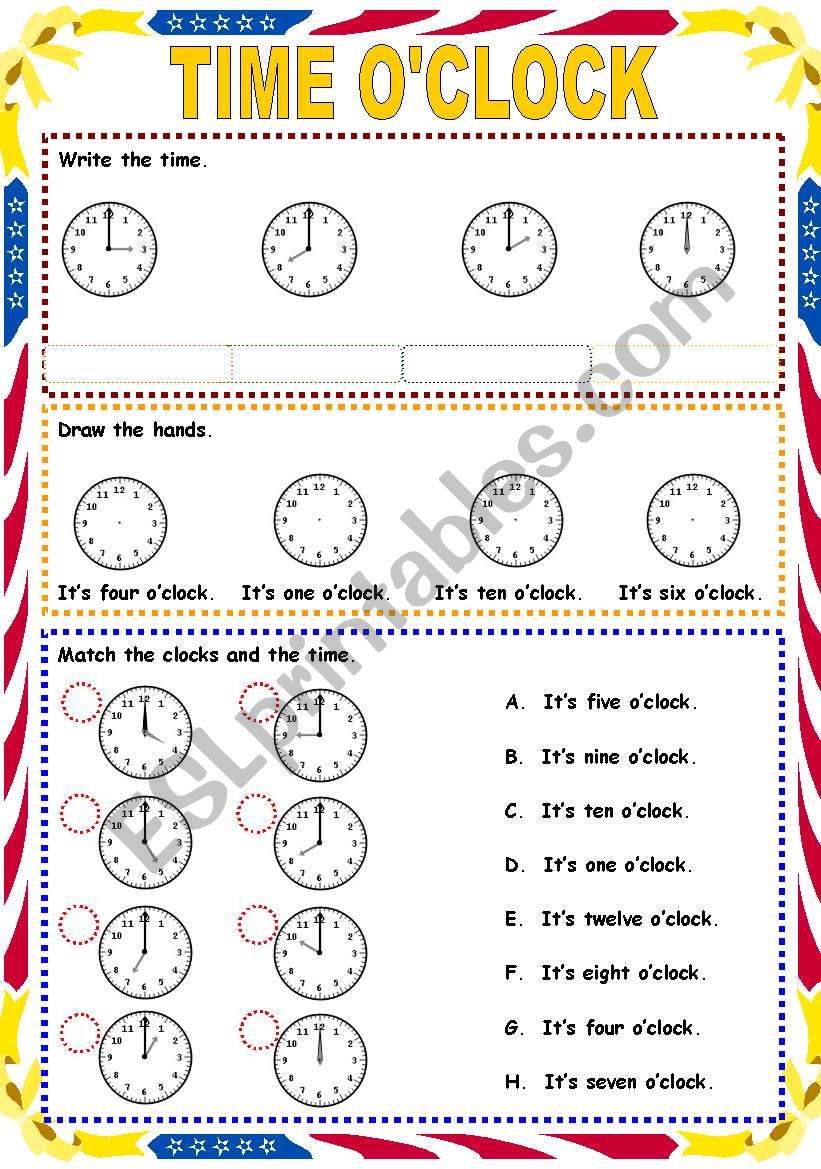 TIME O'CLOCK

Write the time.

Draw the hands.

It's four o'clock. It's one o'clock. It's ten o'clock. It's six o'clock.

Match the clocks and the time.

A. It's five o'clock.

B. It's nine o'clock.

C. It's ten o'clock.

D. It's one o'clock.

E. It's twelve o'clock.

F. It's eight o'clock.

G. It's four o'clock.

H. It's seven o'clock.

ESLprintables.com